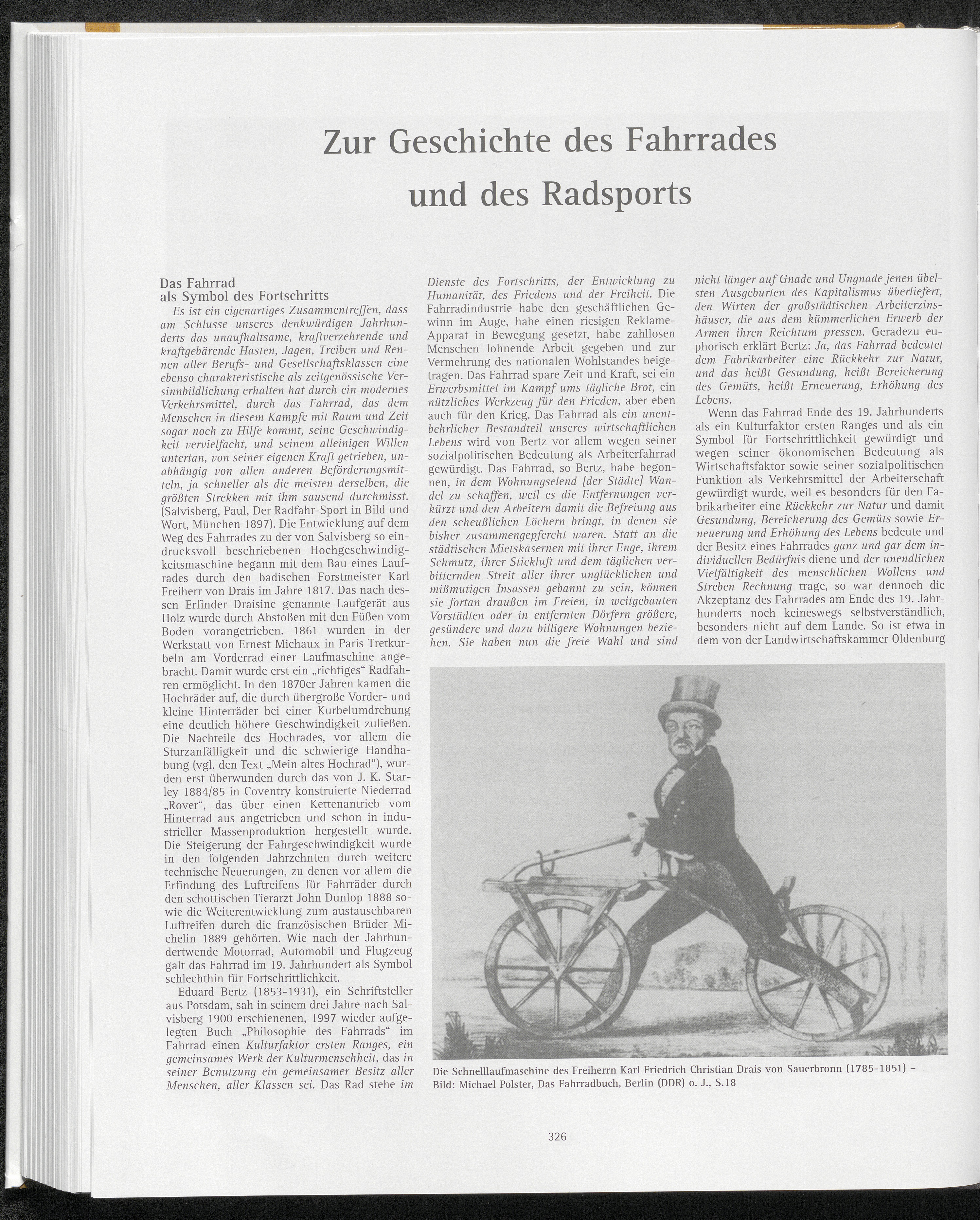 Zur Geschichte des Fahrrades und des Radsports

Das Fahrrad als Symbol des Fortschritts

Es ist ein eigenartiges Zusammentreffen, dass am Schlusse unseres denkwürdigen Jahrhunderts das unaufhaltsame, kraftverzehrende und kraftgebärende Hasten, Jagen, Treiben und Rennen aller Berufs- und Gesellschaftsklassen eine ebenso charakteristische als zeitgenössische Versinnbildlichung erhalten hat durch ein modernes Verkehrsmittel, durch das Fahrrad, das dem Menschen in diesem Kampfe mit Raum und Zeit sogar noch zu Hilfe kommt, seine Geschwindigkeit vervielfacht, und seinem alleinigen Willen untertan, von seiner eigenen Kraft getrieben, unabhängig von allen anderen Beförderungsmitteln, ja schneller als die meisten derselben, die größten Strekken mit ihm sausend durchmisst. (Salvisberg, Paul, Der Radfahr-Sport in Bild und Wort, München 1897). Die Entwicklung auf dem Weg des Fahrrades zu der von Salvisberg so eindrucksvoll beschriebenen Hochgeschwindigkeitsmaschine begann mit dem Bau eines Laufrades durch den badischen Forstmeister Karl Freiherr von Drais im Jahre 1817. Das nach dessen Erfinder Draisine genannte Laufgerät aus Holz wurde durch Abstoßen mit den Füßen vom Boden vorangetrieben. 1861 wurden in der Werkstatt von Ernest Michaux in Paris Tretkurbeln am Vorderrad einer Laufmaschine angebracht. Damit wurde erst ein „richtiges“ Radfahren ermöglicht. In den 1870er Jahren kamen die Hochräder auf, die durch übergroße Vorder- und kleine Hinterräder bei einer Kurbelumdrehung eine deutlich höhere Geschwindigkeit zuließen. Die Nachteile des Hochrades, vor allem die Sturzanfälligkeit und die schwierige Handhabung (vgl. den Text „Mein altes Hochrad“), wurden erst überwunden durch das von J. K. Starley 1884/85 in Coventry konstruierte Niederrad „Rover“, das über einen Kettenantrieb vom Hinterrad aus angetrieben und schon in industrieller Massenproduktion hergestellt wurde. Die Steigerung der Fahrgeschwindigkeit wurde in den folgenden Jahrzehnten durch weitere technische Neuerungen, zu denen vor allem die Erfindung des Luftreifens für Fahrräder durch den schottischen Tierarzt John Dunlop 1888 sowie die Weiterentwicklung zum austauschbaren Luftreifen durch die französischen Brüder Michelin 1889 gehörten. Wie nach der Jahrhundertwende Motorrad, Automobil und Flugzeug galt das Fahrrad im 19. Jahrhundert als Symbol schlechthin für Fortschrittlichkeit.

Eduard Bertz (1853-1931), ein Schriftsteller aus Potsdam, sah in seinem drei Jahre nach Salvisberg 1900 erschienenen, 1997 wieder aufgelegten Buch „Philosophie des Fahrrads“ im Fahrrad einen Kulturfaktor ersten Ranges, ein gemeinsames Werk der Kulturmenschheit, das in seiner Benutzung ein gemeinsamer Besitz aller Menschen, aller Klassen sei. Das Rad stehe im Dienste des Fortschritts, der Entwicklung zu Humanität, des Friedens und der Freiheit. Die Fahrradindustrie habe den geschäftlichen Gewinn im Auge, habe einen riesigen Reklame-Apparat in Bewegung gesetzt, habe zahllosen Menschen lohnende Arbeit gegeben und zur Vermehrung des nationalen Wohlstandes beigetragen. Das Fahrrad spare Zeit und Kraft, sei ein Erwerbsmittel im Kampf ums tägliche Brot, ein nützliches Werkzeug für den Frieden, aber eben auch für den Krieg. Das Fahrrad als ein unentbehrlicher Bestandteil unseres wirtschaftlichen Lebens wird von Bertz vor allem wegen seiner sozialpolitischen Bedeutung als Arbeiterfahrrad gewürdigt. Das Fahrrad, so Bertz, habe begonnen, in dem Wohnungselend [der Städte] Wandel zu schaffen, weil es die Entfernungen verkürzt und den Arbeitern damit die Befreiung aus den scheußlichen Löchern bringt, in denen sie bisher zusammengepfercht waren. Statt an die städtischen Mietskasernen mit ihrer Enge, ihrem Schmutz, ihrer Stickluft und dem täglichen verbitternden Streit aller ihrer unglücklichen und mißmutigen Insassen gebannt zu sein, können sie fortan draußen im Freien, in weitgebauten Vorstädten oder in entfernten Dörfern größere, gesündere und dazu billigere Wohnungen beziehen. Sie haben nun die freie Wahl und sind nicht länger auf Gnade und Ungnade jenen übelsten Ausgeburten des Kapitalismus überliefert, den Wirten der großstädtischen Arbeiterzinshäuser, die aus dem kümmerlichen Erwerb der Armen ihren Reichtum pressen. Geradezu euphorisch erklärt Bertz: Ja, das Fahrrad bedeutet dem Fabrikarbeiter eine Rückkehr zur Natur, und das heißt Gesundung, heißt Bereicherung des Gemüts, heißt Erneuerung, Erhöhung des Lebens.

Wenn das Fahrrad Ende des 19. Jahrhunderts als ein Kulturfaktor ersten Ranges und als ein Symbol für Fortschrittlichkeit gewürdigt und wegen seiner ökonomischen Bedeutung als Wirtschaftsfaktor sowie seiner sozialpolitischen Funktion als Verkehrsmittel der Arbeiterschaft gewürdigt wurde, weil es besonders für den Fabrikarbeiter eine Rückkehr zur Natur und damit Gesundung, Bereicherung des Gemüts sowie Erneuerung und Erhöhung des Lebens bedeute und der Besitz eines Fahrrades ganz und gar dem individuellen Bedürfnis diene und der unendlichen Vielfältigkeit des menschlichen Wollens und Streben Rechnung trage, so war dennoch die Akzeptanz des Fahrrades am Ende des 19. Jahrhunderts noch keineswegs selbstverständlich, besonders nicht auf dem Lande. So ist etwa in dem von der Landwirtschaftskammer Oldenburg

Die Schnelllaufmaschine des Freiherrn Karl Friedrich Christian Drais von Sauerbronn (1785-1851) – Bild: Michael Polster, Das Fahrradbuch, Berlin (DDR) o. J., S.18

326